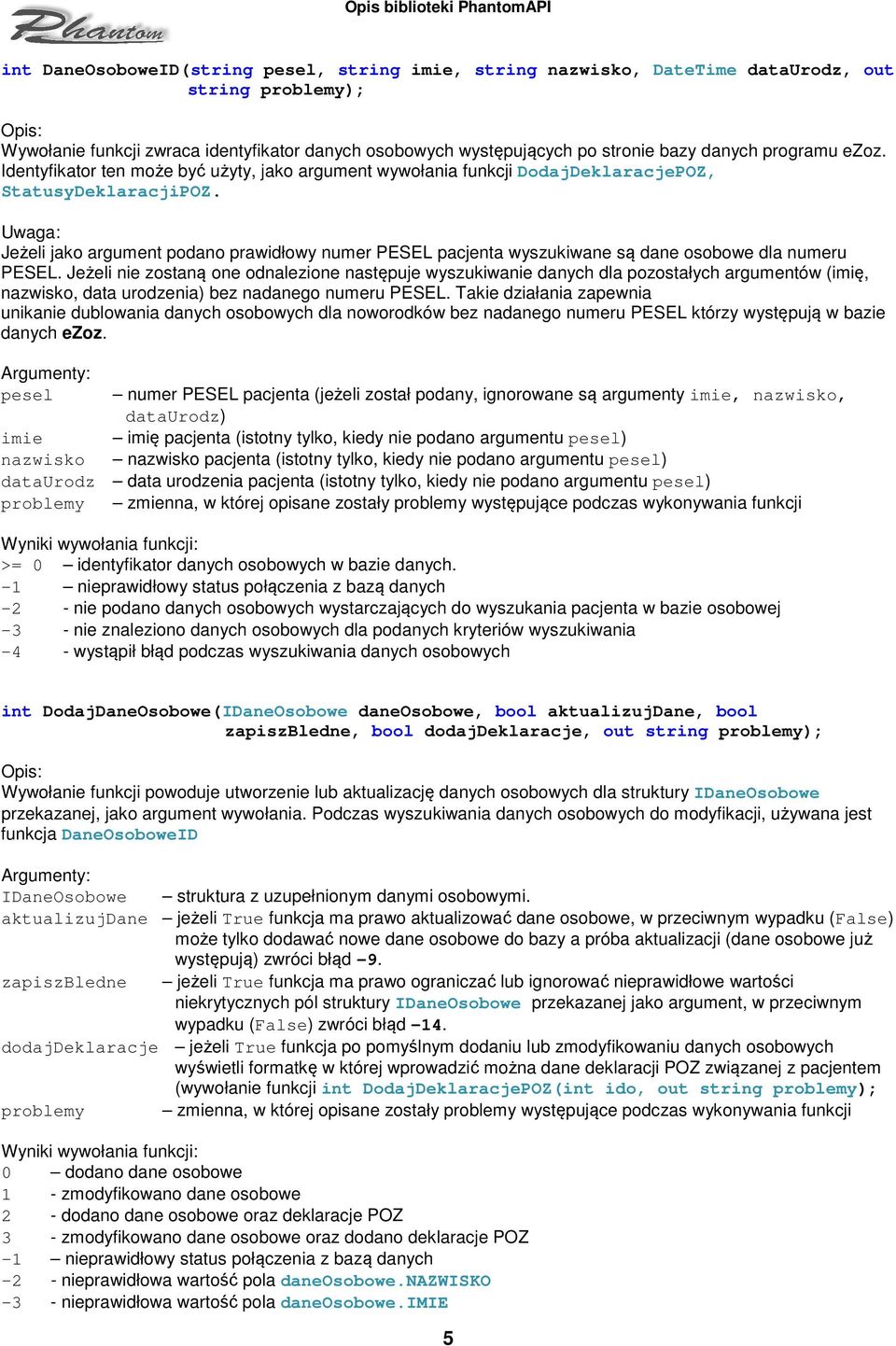 Phantom

Opis biblioteki PhantomAPI

int DaneOsoboweID(string pesel, string imie, string nazwisko, DateTime dataUrodz, out string problemy);

Opis:
Wywołanie funkcji zwraca identyfikator danych osobowych występujących po stronie bazy danych programu eZoz. Identyfikator ten może być użyty, jako argument wywołania funkcji DodajDeklaracjePOZ, StatusyDeklaracjiPOZ.

Uwaga:
Jeżeli jako argument podano prawidłowy numer PESEL pacjenta wyszukiwane są dane osobowe dla numeru PESEL. Jeżeli nie zostaną one odnalezione następuje wyszukiwanie danych dla pozostałych argumentów (imię, nazwisko, data urodzenia) bez nadanego numeru PESEL. Takie działania zapewnia unikanie dublowania danych osobowych dla noworodków bez nadanego numeru PESEL którzy występują w bazie danych eZoz.

Argumenty:
pesel – numer PESEL pacjenta (jeżeli został podany, ignorowane są argumenty imie, nazwisko, dataUrodz)
imie – imię pacjenta (istotny tylko, kiedy nie podano argumentu pesel)
nazwisko – nazwisko pacjenta (istotny tylko, kiedy nie podano argumentu pesel)
dataUrodz – data urodzenia pacjenta (istotny tylko, kiedy nie podano argumentu pesel)
problemy – zmienna, w której opisane zostały problemy występujące podczas wykonywania funkcji

Wyniki wywołania funkcji:
>= 0 – identyfikator danych osobowych w bazie danych.
-1 – nieprawidłowy status połączenia z bazą danych
-2 - nie podano danych osobowych wystarczających do wyszukania pacjenta w bazie osobowej
-3 - nie znaleziono danych osobowych dla podanych kryteriów wyszukiwania
-4 - wystąpił błąd podczas wyszukiwania danych osobowych

int DodajDaneOsobowe(IDaneOsobowe daneOsobowe, bool aktualizujDane, bool zapiszBledne, bool dodajDeklaracje, out string problemy);

Opis:
Wywołanie funkcji powoduje utworzenie lub aktualizację danych osobowych dla struktury IDaneOsobowe przekazanej, jako argument wywołania. Podczas wyszukiwania danych osobowych do modyfikacji, używana jest funkcja DaneOsoboweID

Argumenty:
IDaneOsobowe – struktura z uzupełnionym danymi osobowymi.
aktualizujDane – jeżeli True funkcja ma prawo aktualizować dane osobowe, w przeciwnym wypadku (False) może tylko dodawać nowe dane osobowe do bazy a próba aktualizacji (dane osobowe już występują) zwróci błąd -9.
zapiszBledne – jeżeli True funkcja ma prawo ograniczać lub ignorować nieprawidłowe wartości niekrytycznych pól struktury IDaneOsobowe przekazanej jako argument, w przeciwnym wypadku (False) zwróci błąd -14.
dodajDeklaracje – jeżeli True funkcja po pomyślnym dodaniu lub zmodyfikowaniu danych osobowych wyświetli formatkę w której wprowadzić można dane deklaracji POZ związanej z pacjentem (wywołanie funkcji int DodajDeklaracjePOZ(int ido, out string problemy);
problemy – zmienna, w której opisane zostały problemy występujące podczas wykonywania funkcji

Wyniki wywołania funkcji:
0 – dodano dane osobowe
1 - zmodyfikowano dane osobowe
2 - dodano dane osobowe oraz deklaracje POZ
3 - zmodyfikowano dane osobowe oraz dodano deklaracje POZ
-1 – nieprawidłowy status połączenia z bazą danych
-2 - nieprawidłowa wartość pola daneOsobowe.NAZWISKO
-3 - nieprawidłowa wartość pola daneOsobowe.IMIE

5